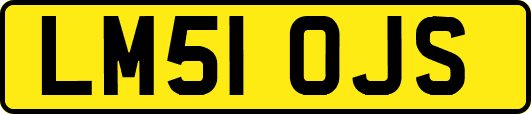 LM51 OJS